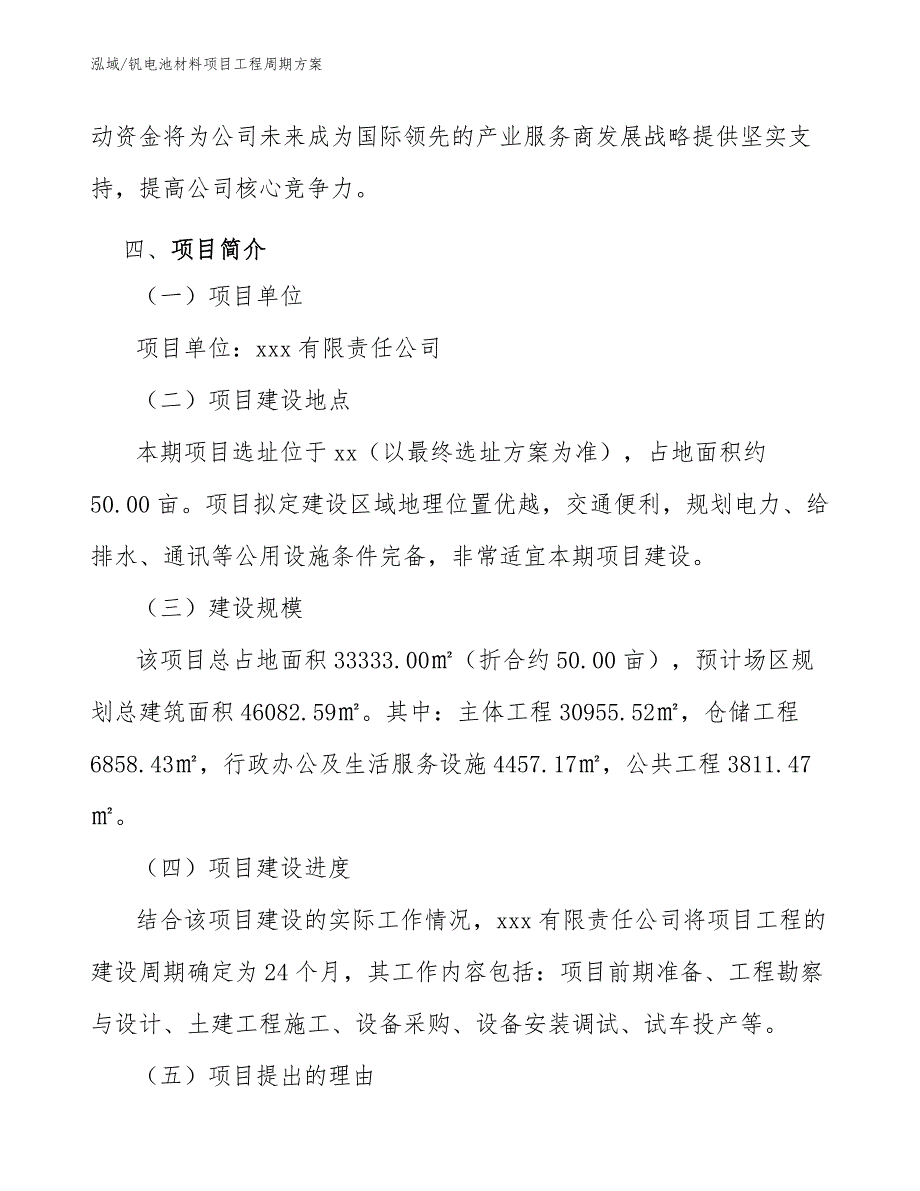 泓域/钒电池材料项目工程周期方案

动资金将为公司未来成为国际领先的产业服务商发展战略提供坚实支持，提高公司核心竞争力。

四、项目简介

（一）项目单位

项目单位：xxx 有限责任公司

（二）项目建设地点

本期项目选址位于 xx（以最终选址方案为准），占地面积约 50.00 亩。项目拟定建设区域地理位置优越，交通便利，规划电力、给排水、通讯等公用设施条件完备，非常适宜本期项目建设。

（三）建设规模

该项目总占地面积 33333.00㎡（折合约 50.00 亩），预计场区规划总建筑面积 46082.59㎡。其中：主体工程 30955.52㎡，仓储工程 6858.43㎡，行政办公及生活服务设施 4457.17㎡，公共工程 3811.47㎡。

（四）项目建设进度

结合该项目建设的实际工作情况，xxx 有限责任公司将项目工程的建设周期确定为 24 个月，其工作内容包括：项目前期准备、工程勘察与设计、土建工程施工、设备采购、设备安装调试、试车投产等。

（五）项目提出的理由